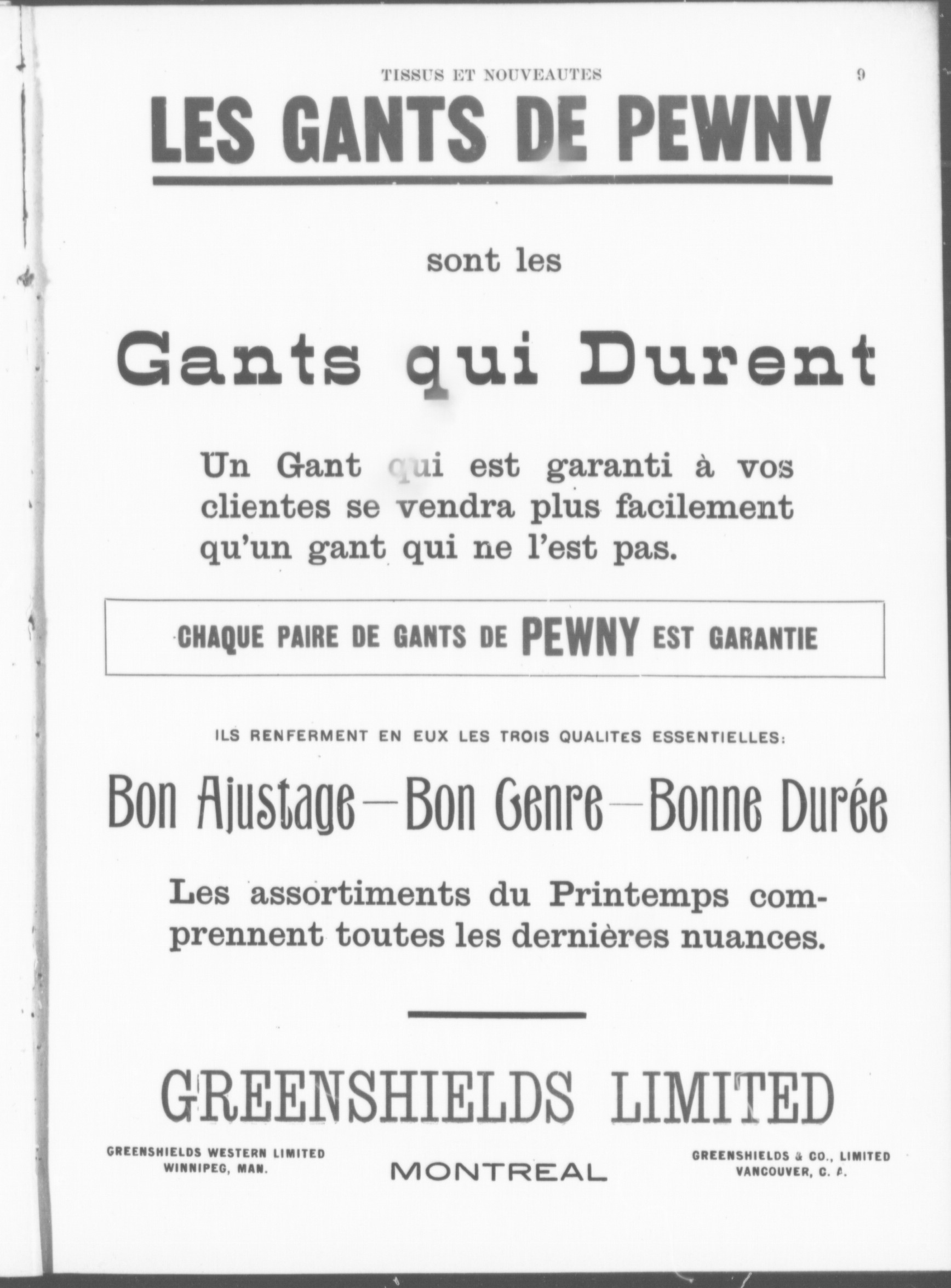 TISSUS ET NOUVEAUTES 9

LES GANTS DE PEWNY

sont les

Gants qui Durent

Un Gant qui est garanti à vos clientes se vendra plus facilement qu'un gant qui ne l'est pas.

CHAQUE PAIRE DE GANTS DE PEWNY EST GARANTIE

ILS RENFERMENT EN EUX LES TROIS QUALITES ESSENTIELLES:

Bon Ajustage—Bon Genre—Bonne Durée

Les assortiments du Printemps comprennent toutes les dernières nuances.

GREENSHIELDS LIMITED

GREENSHIELDS WESTERN LIMITED
WINNIPEG, MAN.

MONTREAL

GREENSHIELDS & CO., LIMITED
VANCOUVER, C. B.